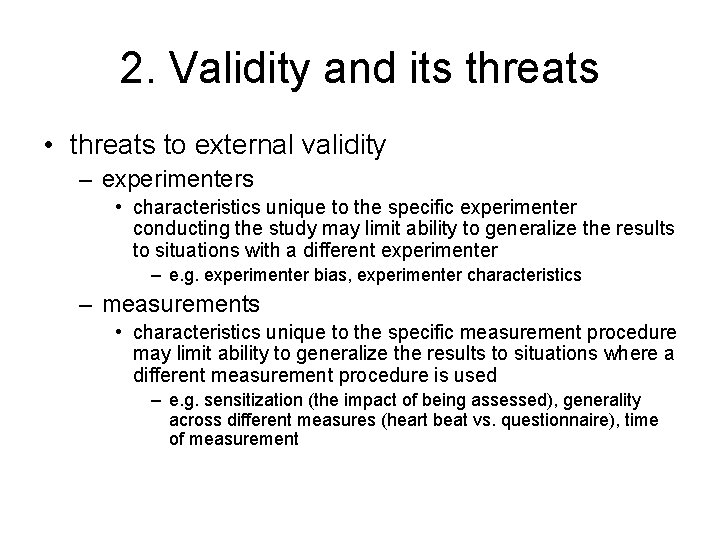 2. Validity and its threats

• threats to external validity
  – experimenters
    • characteristics unique to the specific experimenter conducting the study may limit ability to generalize the results to situations with a different experimenter
      – e.g. experimenter bias, experimenter characteristics
  – measurements
    • characteristics unique to the specific measurement procedure may limit ability to generalize the results to situations where a different measurement procedure is used
      – e.g. sensitization (the impact of being assessed), generality across different measures (heart beat vs. questionnaire), time of measurement